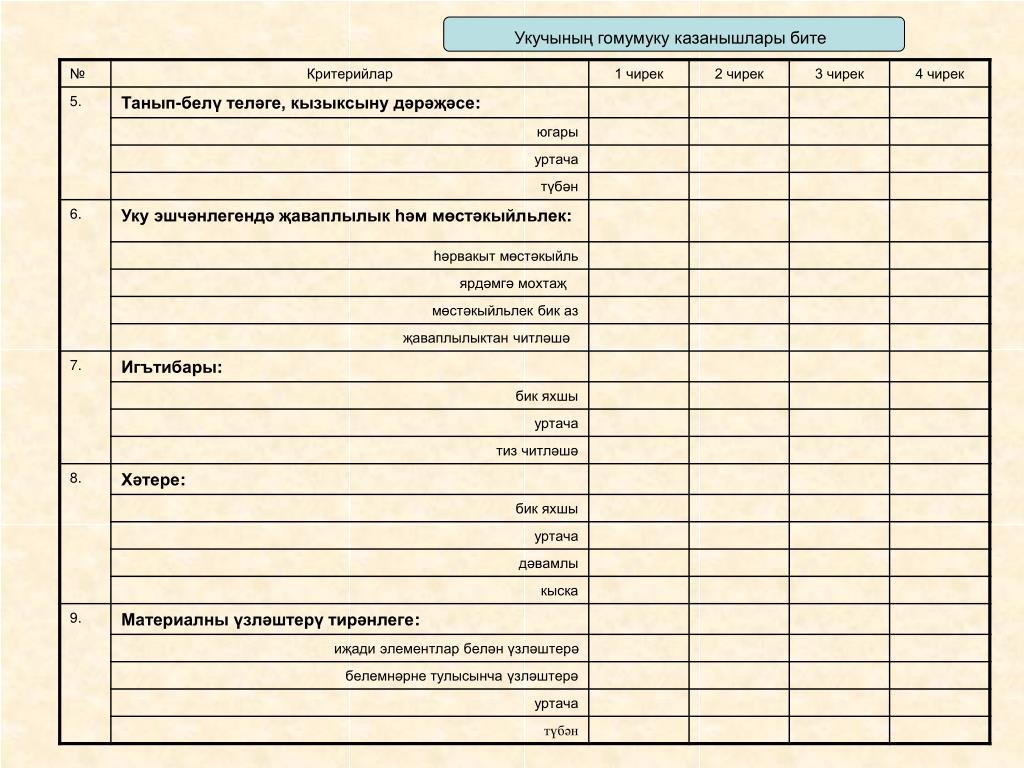 Укучының гомумуку казанышлары бите

| № | Критерийлар | 1 чирек | 2 чирек | 3 чирек | 4 чирек |
|---|---|---|---|---|---|
| 5. | Танып-белү теләге, кызыксыну дәрәҗәсе: | | | | |
| | югары | | | | |
| | уртача | | | | |
| | түбән | | | | |
| 6. | Уку эшчәнлегендә җаваплылык һәм мөстәкыйльлек: | | | | |
| | һәрвакыт мөстәкыйль | | | | |
| | ярдәмгә мохтаҗ | | | | |
| | мөстәкыйльлек бик аз | | | | |
| | җаваплылыктан читләшә | | | | |
| 7. | Игътибары: | | | | |
| | бик яхшы | | | | |
| | уртача | | | | |
| | тиз читләшә | | | | |
| 8. | Хәтере: | | | | |
| | бик яхшы | | | | |
| | уртача | | | | |
| | дәвамлы | | | | |
| | кыска | | | | |
| 9. | Материалны үзләштерү тирәнлеге: | | | | |
| | иҗади элементлар белән үзләштерә | | | | |
| | белемнәрне тулысынча үзләштерә | | | | |
| | уртача | | | | |
| | түбән | | | | |